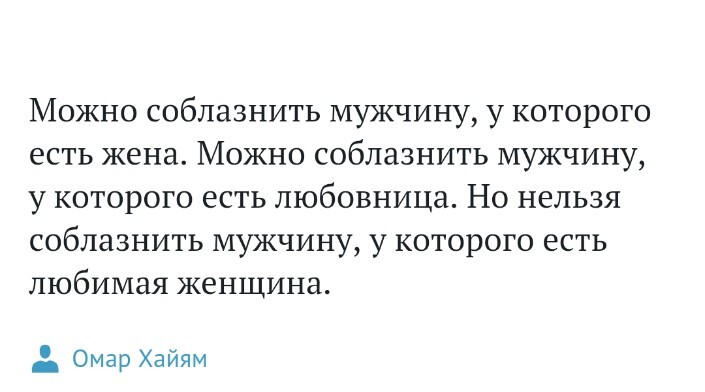 Можно соблазнить мужчину, у которого есть жена. Можно соблазнить мужчину, у которого есть любовница. Но нельзя соблазнить мужчину, у которого есть любимая женщина.

Омар Хайям